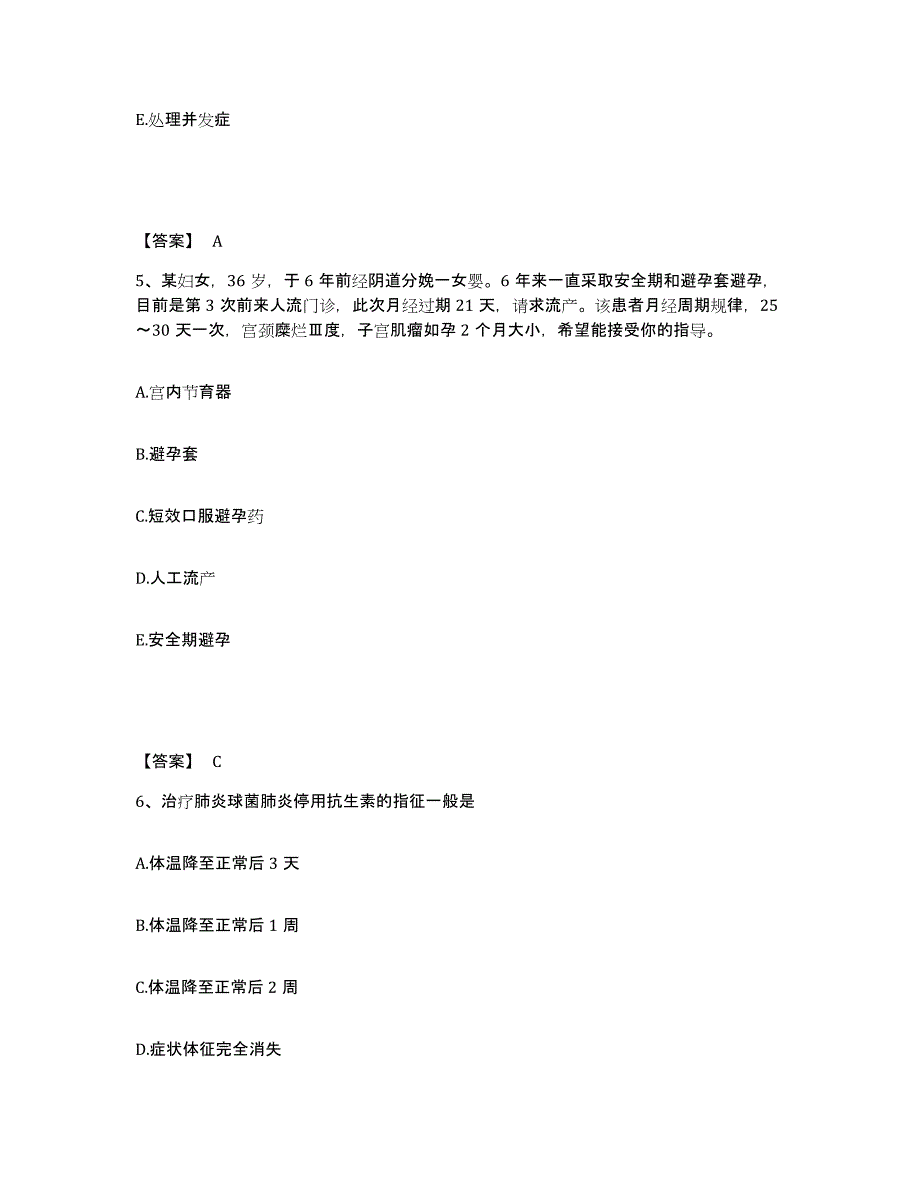 E.处理并发症

【答案】 A

5、某妇女，36 岁，于 6 年前经阴道分娩一女婴。6 年来一直采取安全期和避孕套避孕，目前是第 3 次前来人流门诊，此次月经过期 21 天，请求流产。该患者月经周期规律，25～30 天一次，宫颈糜烂Ⅲ度，子宫肌瘤如孕 2 个月大小，希望能接受你的指导。

A.宫内节育器

B.避孕套

C.短效口服避孕药

D.人工流产

E.安全期避孕

【答案】 C

6、治疗肺炎球菌肺炎停用抗生素的指征一般是

A.体温降至正常后 3 天

B.体温降至正常后 1 周

C.体温降至正常后 2 周

D.症状体征完全消失